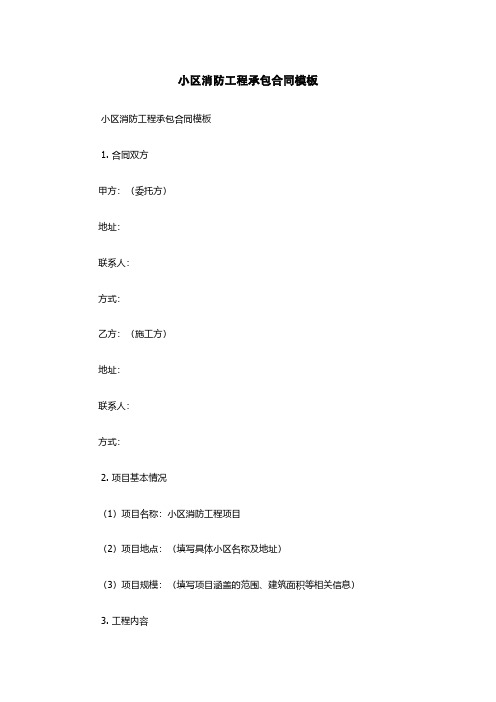 小区消防工程承包合同模板

小区消防工程承包合同模板

1. 合同双方

甲方：（委托方）

地址：

联系人：

方式：

乙方：（施工方）

地址：

联系人：

方式：

2. 项目基本情况

（1）项目名称：小区消防工程项目

（2）项目地点：（填写具体小区名称及地址）

（3）项目规模：（填写项目涵盖的范围、建筑面积等相关信息）

3. 工程内容